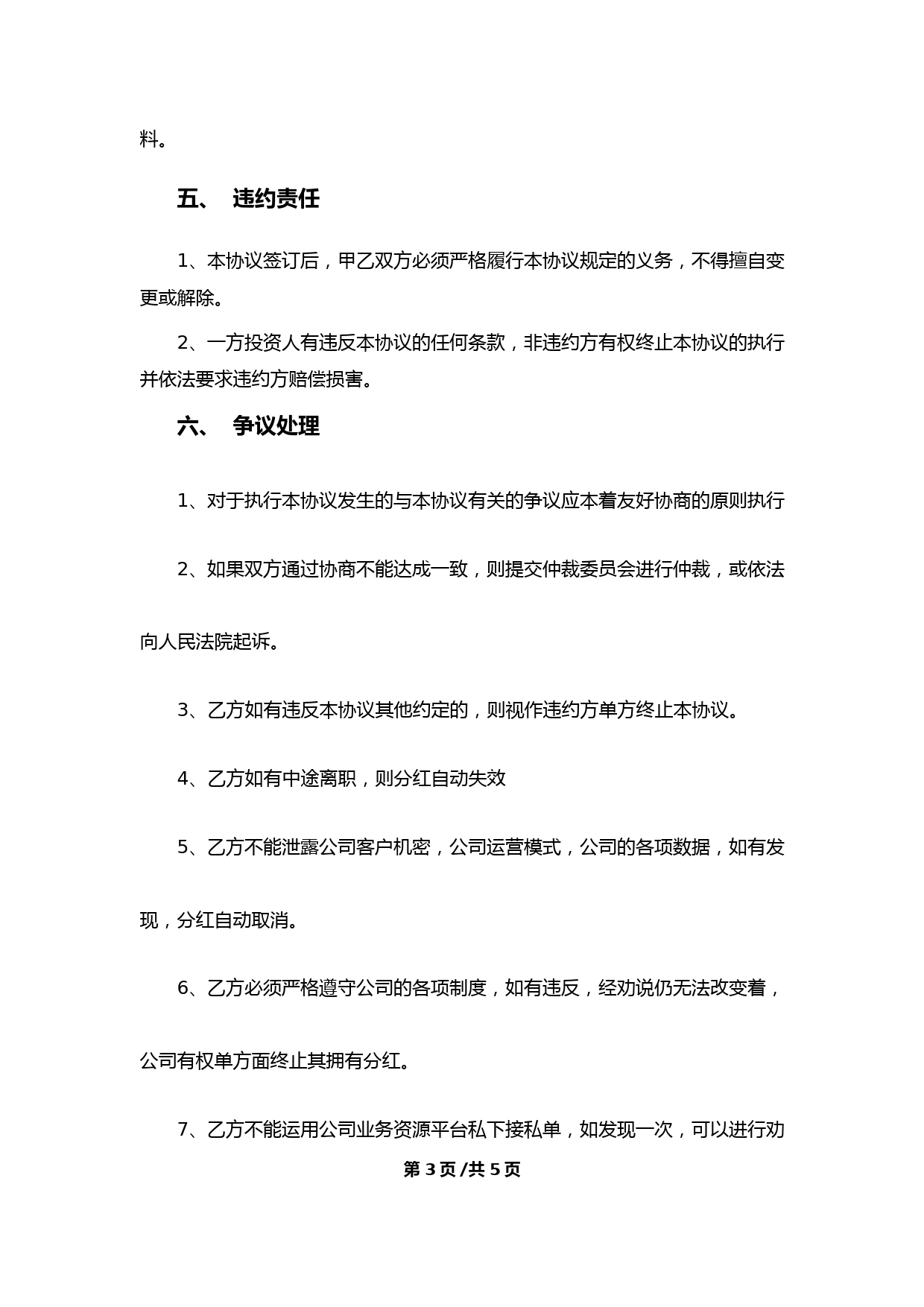 料。

五、 违约责任

1、本协议签订后，甲乙双方必须严格履行本协议规定的义务，不得擅自变更或解除。

2、一方投资人有违反本协议的任何条款，非违约方有权终止本协议的执行并依法要求违约方赔偿损害。

六、 争议处理

1、对于执行本协议发生的与本协议有关的争议应本着友好协商的原则执行

2、如果双方通过协商不能达成一致，则提交仲裁委员会进行仲裁，或依法向人民法院起诉。

3、乙方如有违反本协议其他约定的，则视作违约方单方终止本协议。

4、乙方如有中途离职，则分红自动失效

5、乙方不能泄露公司客户机密，公司运营模式，公司的各项数据，如有发现，分红自动取消。

6、乙方必须严格遵守公司的各项制度，如有违反，经劝说仍无法改变着，公司有权单方面终止其拥有分红。

7、乙方不能运用公司业务资源平台私下接私单，如发现一次，可以进行劝

第 3 页 /共 5 页